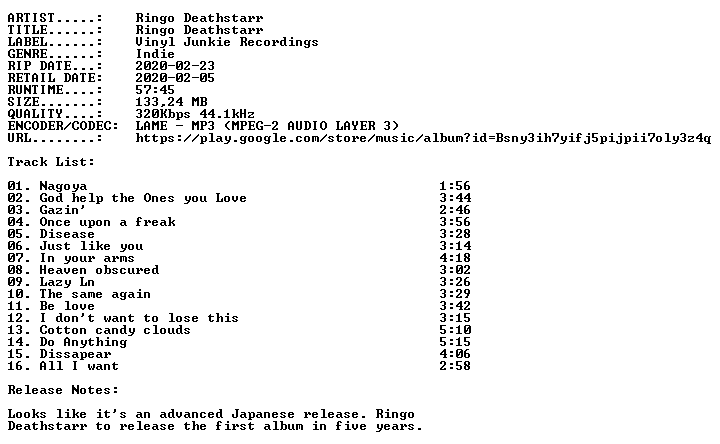 ARTIST.....: Ringo Deathstarr
TITLE......: Ringo Deathstarr
LABEL......: Vinyl Junkie Recordings
GENRE......: Indie
RIP DATE...: 2020-02-23
RETAIL DATE: 2020-02-05
RUNTIME....: 57:45
SIZE.......: 133,24 MB
QUALITY....: 320Kbps 44.1kHz
ENCODER/CODEC: LAME - MP3 (MPEG-2 AUDIO LAYER 3)
URL........: https://play.google.com/store/music/album?id=Bsny3ih7yifj5pijpii7oly3z4q

Track List:

01. Nagoya 1:56
02. God help the Ones you Love 3:44
03. Gazin' 2:46
04. Once upon a freak 3:56
05. Disease 3:28
06. Just like you 3:14
07. In your arms 4:18
08. Heaven obscured 3:02
09. Lazy Ln 3:26
10. The same again 3:29
11. Be love 3:42
12. I don't want to lose this 3:15
13. Cotton candy clouds 5:10
14. Do Anything 5:15
15. Dissapear 4:06
16. All I want 2:58

Release Notes:

Looks like it's an advanced Japanese release. Ringo Deathstarr to release the first album in five years.